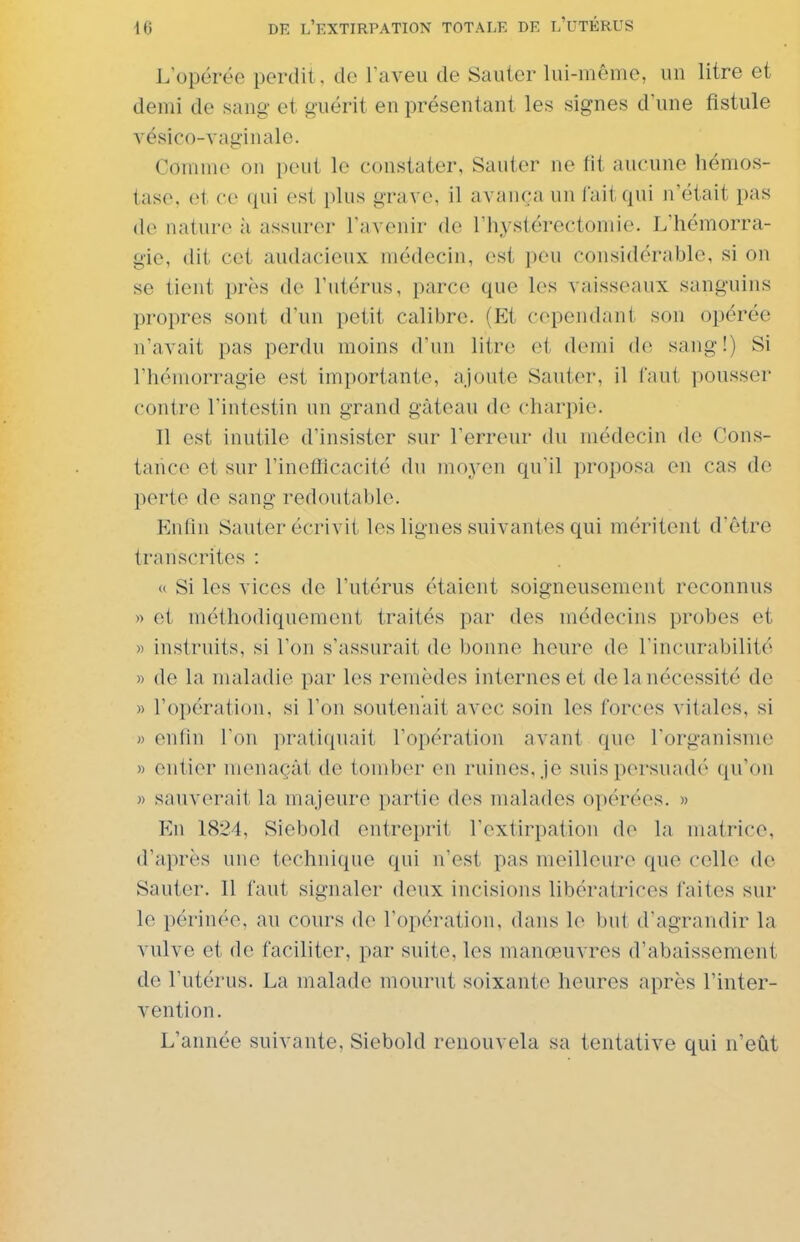 16 DE L'EXTIRPATION TOTALE DE L'UTÉRUS

L'opérée perdit, de l'aveu de Sauter lui-même, un litre et demi de sang et guérit en présentant les signes d'une fistule vésico-vaginale.

Comme on peut le constater, Sauter ne fit aucune hémostase, et ce qui est plus grave, il avança un fait qui n'était pas de nature à assurer l'avenir de l'hystérectomie. L'hémorragie, dit cet audacieux médecin, est peu considérable, si on se tient près de l'utérus, parce que les vaisseaux sanguins propres sont d'un petit calibre. (Et cependant son opérée n'avait pas perdu moins d'un litre et demi de sang!) Si l'hémorragie est importante, ajoute Sauter, il faut pousser contre l'intestin un grand gâteau de charpie.

Il est inutile d'insister sur l'erreur du médecin de Constance et sur l'inefficacité du moyen qu'il proposa en cas de perte de sang redoutable.

Enfin Sauter écrivit les lignes suivantes qui méritent d'être transcrites :

« Si les vices de l'utérus étaient soigneusement reconnus » et méthodiquement traités par des médecins probes et » instruits, si l'on s'assurait de bonne heure de l'incurabilité » de la maladie par les remèdes internes et de la nécessité de » l'opération, si l'on soutenait avec soin les forces vitales, si » enfin l'on pratiquait l'opération avant que l'organisme » entier menaçât de tomber en ruines, je suis persuadé qu'on » sauverait la majeure partie des malades opérées. »

En 1824, Siebold entreprit l'extirpation de la matrice, d'après une technique qui n'est pas meilleure que celle de Sauter. Il faut signaler deux incisions libératrices faites sur le périnée, au cours de l'opération, dans le but d'agrandir la vulve et de faciliter, par suite, les manœuvres d'abaissement de l'utérus. La malade mourut soixante heures après l'intervention.

L'année suivante, Siebold renouvela sa tentative qui n'eût